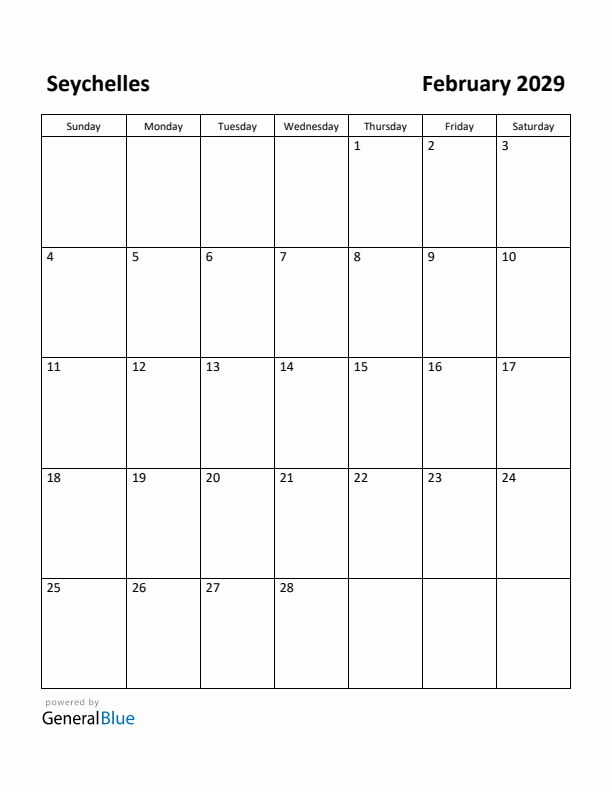 Seychelles

February 2029

| Sunday | Monday | Tuesday | Wednesday | Thursday | Friday | Saturday |
|---|---|---|---|---|---|---|
| | | | | 1 | 2 | 3 |
| 4 | 5 | 6 | 7 | 8 | 9 | 10 |
| 11 | 12 | 13 | 14 | 15 | 16 | 17 |
| 18 | 19 | 20 | 21 | 22 | 23 | 24 |
| 25 | 26 | 27 | 28 | | | |

powered by
GeneralBlue